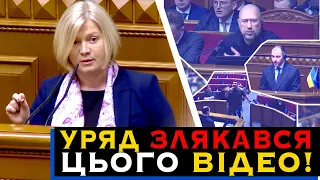 УРЯД ЗЛЯКАВСЯ
ЦЬОГО ВІДЕО!